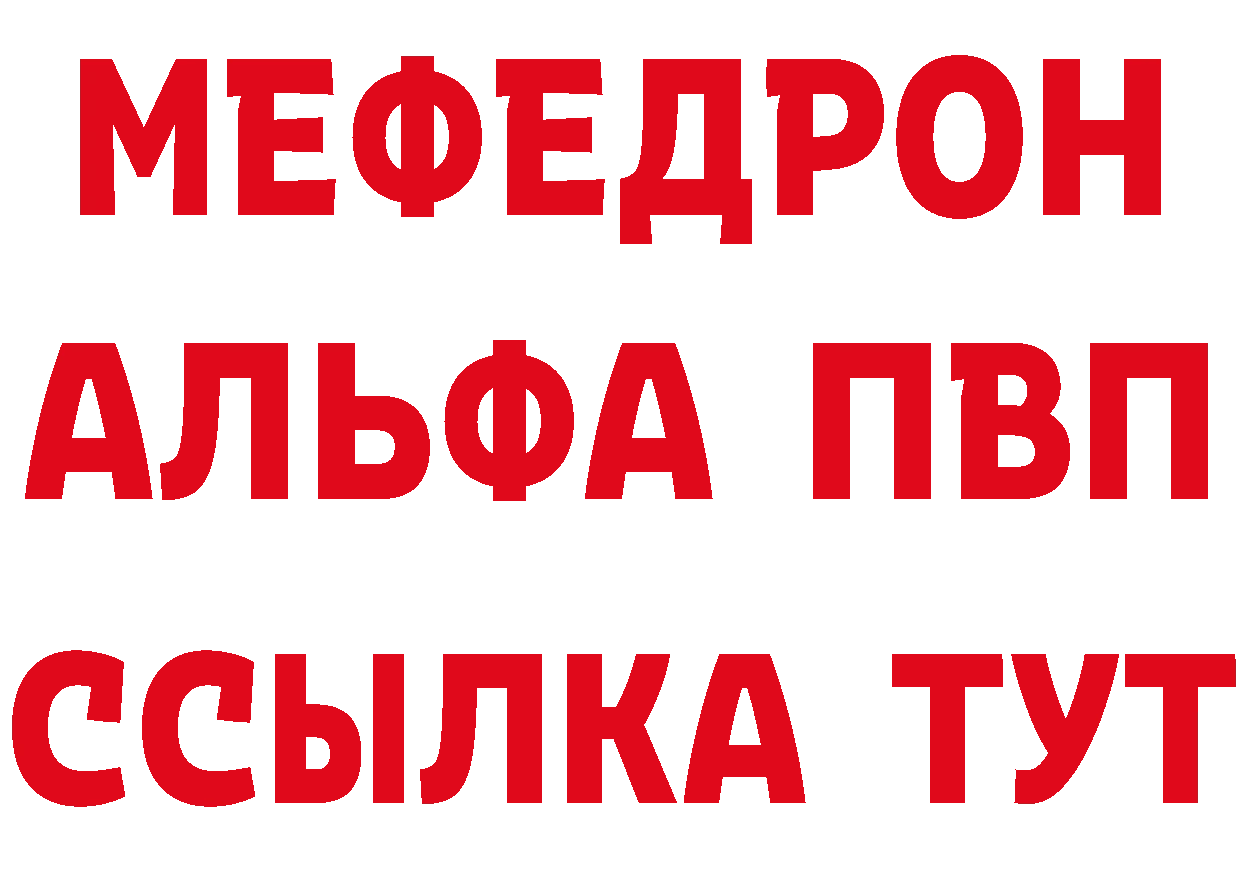 МЕФЕДРОН
АЛЬФА ПВП
ССЫЛКА ТУТ